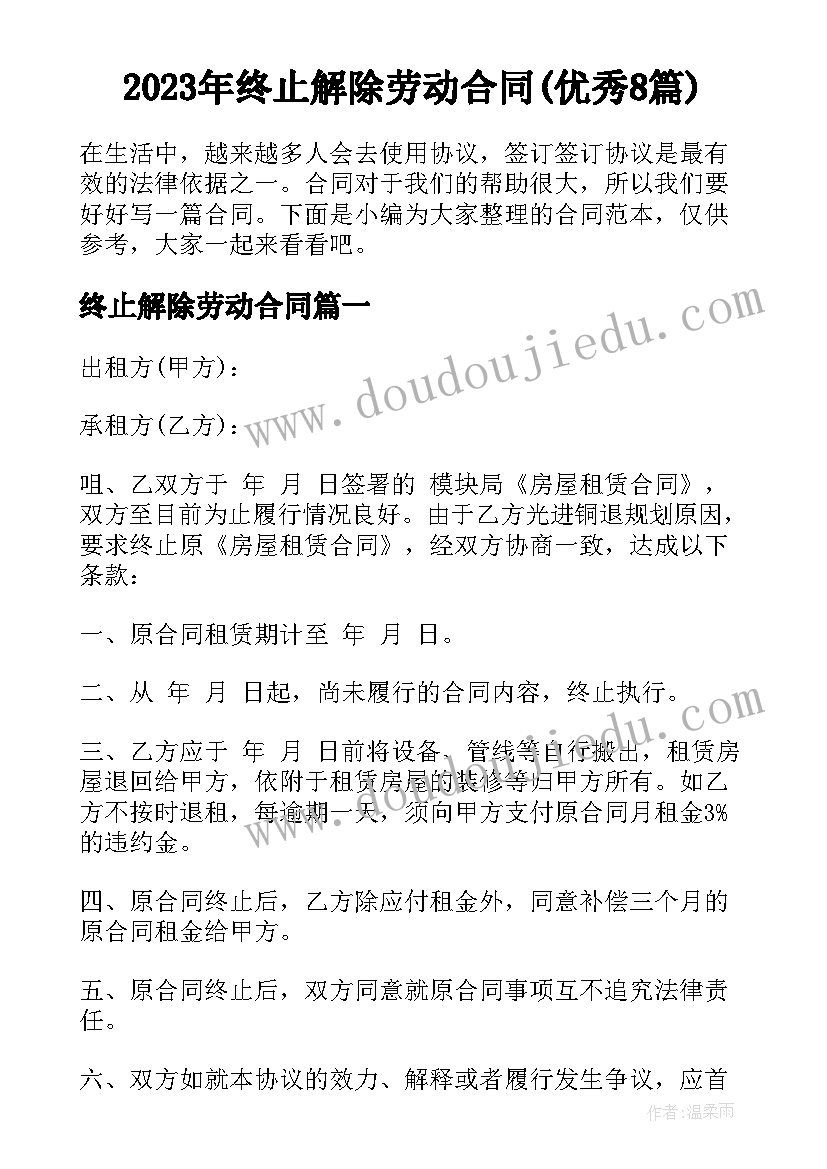 2023年终止解除劳动合同(优秀8篇)

在生活中，越来越多人会去使用协议，签订签订协议是最有效的法律依据之一。合同对于我们的帮助很大，所以我们要好好写一篇合同。下面是小编为大家整理的合同范本，仅供参考，大家一起来看看吧。

终止解除劳动合同篇一

www.doudoujiedu.com

出租方(甲方)：

承租方(乙方)：

咀、乙双方于 年 月 日签署的 模块局《房屋租赁合同》，双方至目前为止履行情况良好。由于乙方光进铜退规划原因，要求终止原《房屋租赁合同》，经双方协商一致，达成以下条款：

一、原合同租赁期计至 年 月 日。

二、从 年 月 日起，尚未履行的合同内容，终止执行。

三、乙方应于 年 月 日前将设备、管线等自行搬出，租赁房屋退回给甲方，依附于租赁房屋的装修等归甲方所有。如乙方不按时退租，每逾期一天，须向甲方支付原合同月租金3%的违约金。

四、原合同终止后，乙方除应付租金外，同意补偿三个月的原合同租金给甲方。

五、原合同终止后，双方同意就原合同事项互不追究法律责任。

六、双方如就本协议的效力、解释或者履行发生争议，应首

作者：温柔雨